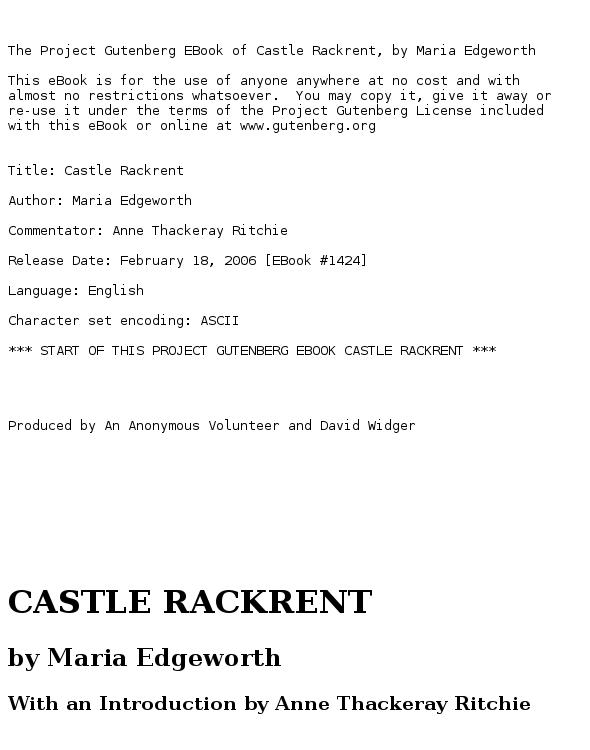 The Project Gutenberg EBook of Castle Rackrent, by Maria Edgeworth

This eBook is for the use of anyone anywhere at no cost and with almost no restrictions whatsoever. You may copy it, give it away or re-use it under the terms of the Project Gutenberg License included with this eBook or online at www.gutenberg.org

Title: Castle Rackrent

Author: Maria Edgeworth

Commentator: Anne Thackeray Ritchie

Release Date: February 18, 2006 [EBook #1424]

Language: English

Character set encoding: ASCII

*** START OF THIS PROJECT GUTENBERG EBOOK CASTLE RACKRENT ***

Produced by An Anonymous Volunteer and David Widger

CASTLE RACKRENT

by Maria Edgeworth

With an Introduction by Anne Thackeray Ritchie